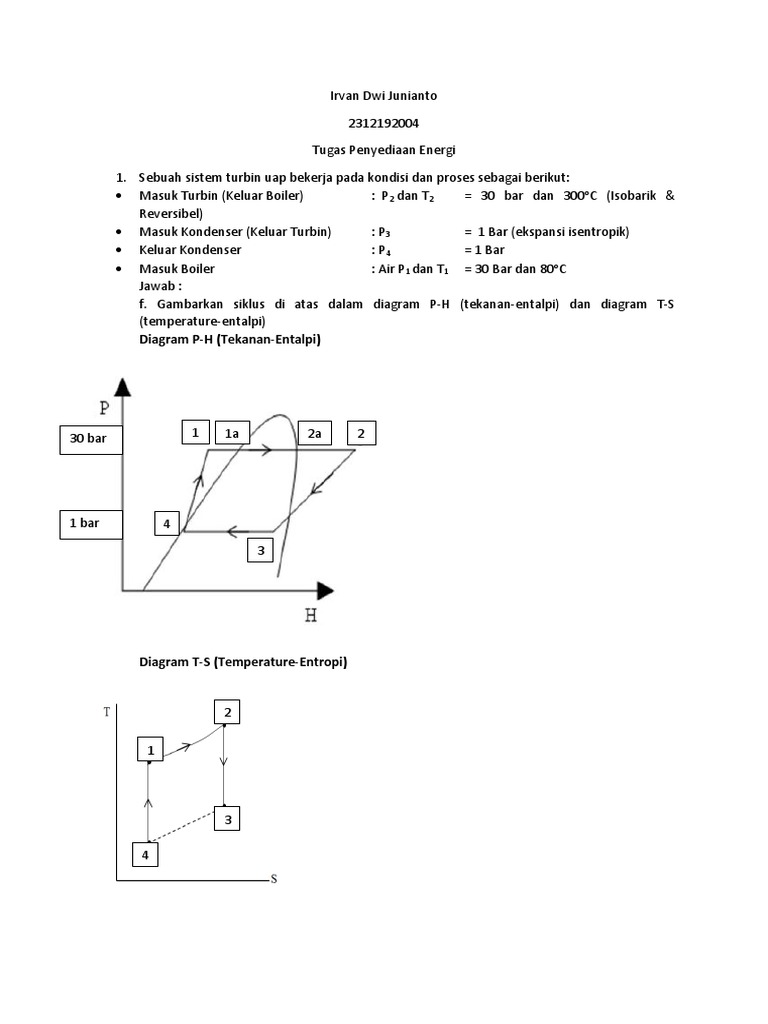 Irvan Dwi Junianto

2312192004

Tugas Penyediaan Energi

1. Sebuah sistem turbin uap bekerja pada kondisi dan proses sebagai berikut:
• Masuk Turbin (Keluar Boiler) : $P_2$ dan $T_2$ = 30 bar dan 300°C (Isobarik & Reversibel)
• Masuk Kondenser (Keluar Turbin) : $P_3$ = 1 Bar (ekspansi isentropik)
• Keluar Kondenser : $P_4$ = 1 Bar
• Masuk Boiler : Air $P_1$ dan $T_1$ = 30 Bar dan 80°C
Jawab :
f. Gambarkan siklus di atas dalam diagram P-H (tekanan-entalpi) dan diagram T-S (temperature-entalpi)
Diagram P-H (Tekanan-Entalpi)

P
30 bar
1 bar
1
1a
2a
2
4
3
H

Diagram T-S (Temperature-Entropi)

T
2
1
3
4
S